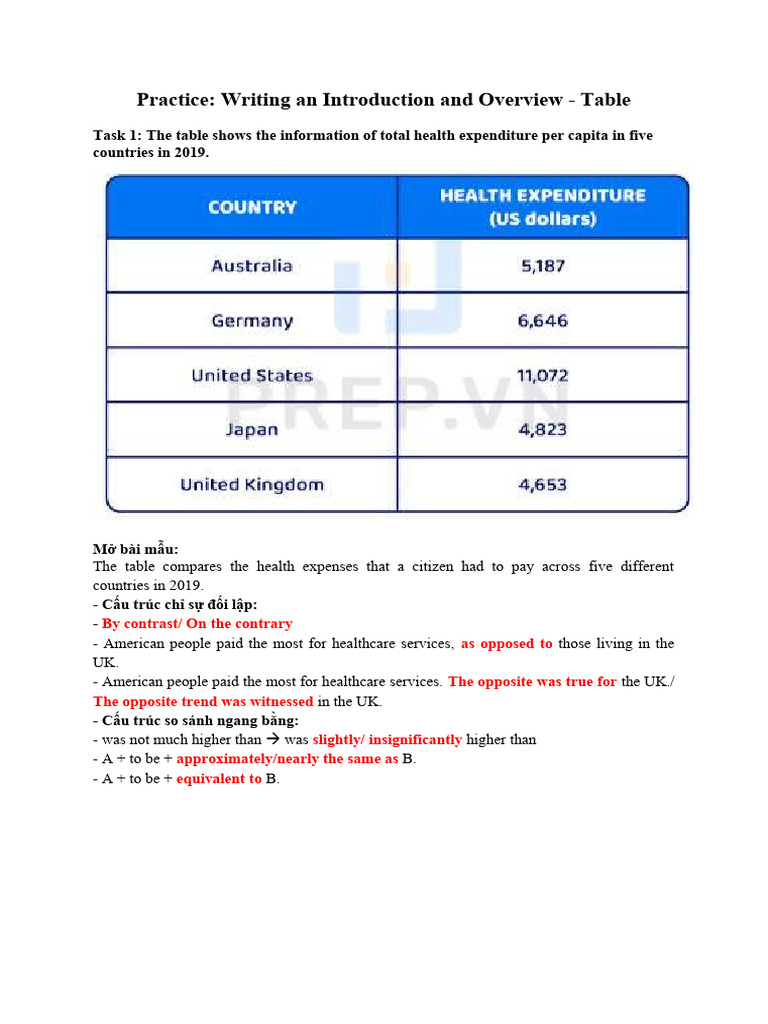 Practice: Writing an Introduction and Overview - Table

Task 1: The table shows the information of total health expenditure per capita in five countries in 2019.

| COUNTRY | HEALTH EXPENDITURE (US dollars) |
|---|---|
| Australia | 5,187 |
| Germany | 6,646 |
| United States | 11,072 |
| Japan | 4,823 |
| United Kingdom | 4,653 |

PREP.VN

Mở bài mẫu:
The table compares the health expenses that a citizen had to pay across five different countries in 2019.
- Cấu trúc chỉ sự đối lập:
- By contrast/ On the contrary
- American people paid the most for healthcare services, as opposed to those living in the UK.
- American people paid the most for healthcare services. The opposite was true for the UK./ The opposite trend was witnessed in the UK.
- Cấu trúc so sánh ngang bằng:
- was not much higher than → was slightly/ insignificantly higher than
- A + to be + approximately/nearly the same as B.
- A + to be + equivalent to B.